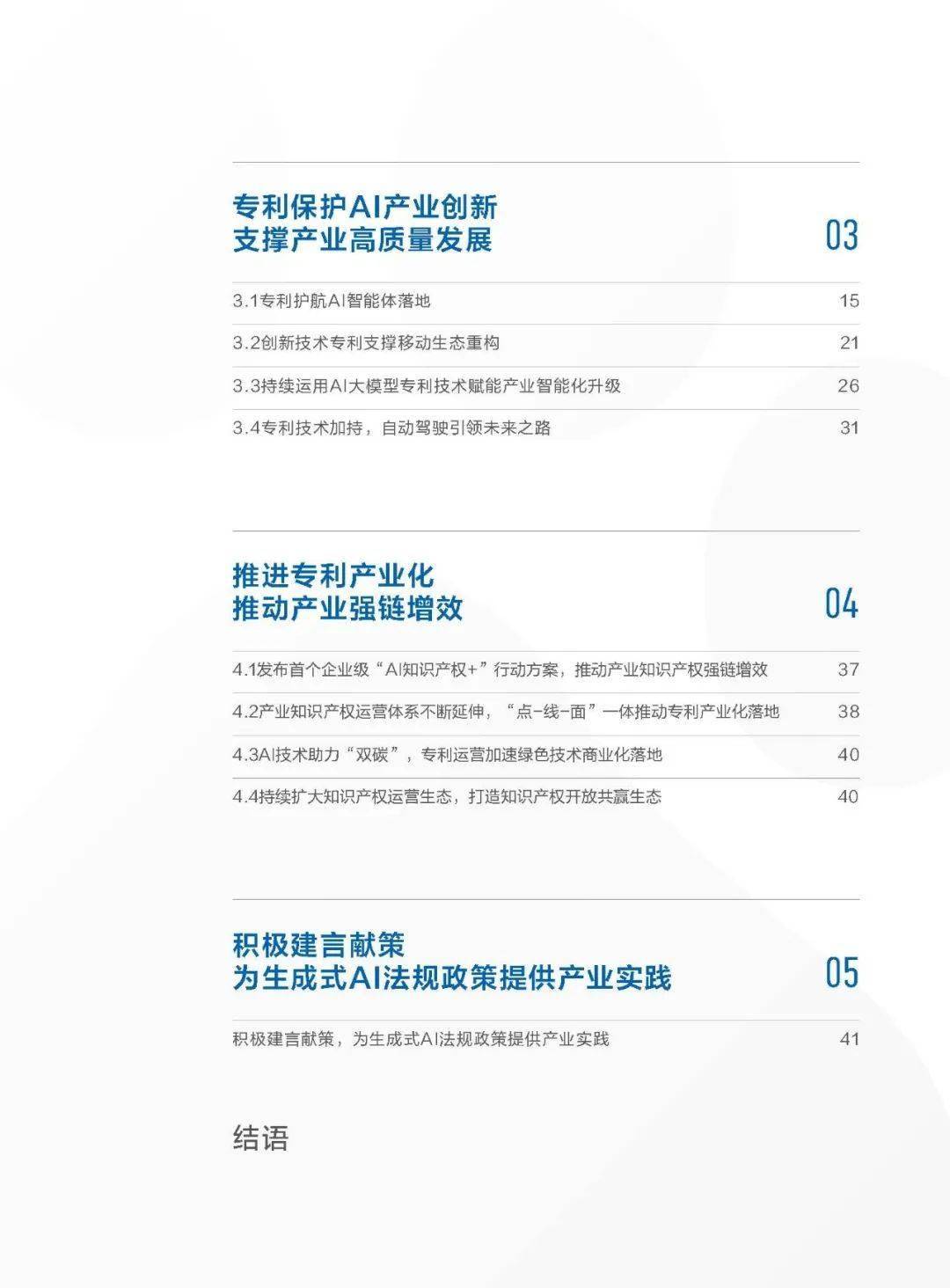 专利保护AI产业创新
支撑产业高质量发展

03

3.1专利护航AI智能体落地 15

3.2创新技术专利支撑移动生态重构 21

3.3持续运用AI大模型专利技术赋能产业智能化升级 26

3.4专利技术加持，自动驾驶引领未来之路 31

推进专利产业化
推动产业强链增效

04

4.1发布首个企业级“AI知识产权+”行动方案，推动产业知识产权强链增效 37

4.2产业知识产权运营体系不断延伸，“点-线-面”一体推动专利产业化落地 38

4.3AI技术助力“双碳”，专利运营加速绿色技术商业化落地 40

4.4持续扩大知识产权运营生态，打造知识产权开放共赢生态 40

积极建言献策
为生成式AI法规政策提供产业实践

05

积极建言献策，为生成式AI法规政策提供产业实践 41

结语